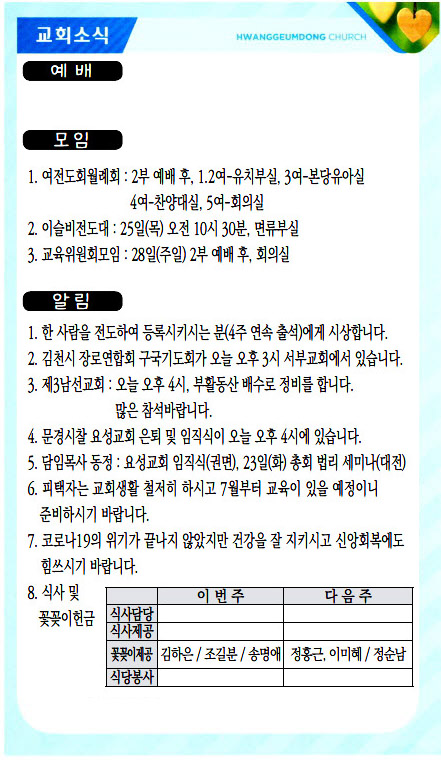 교회소식

HWANGGEUMDONG CHURCH

예 배

모 임

1. 여전도회월례회 : 2부 예배 후, 1.2여-유치부실, 3여-본당유아실 4여-찬양대실, 5여-회의실
2. 이슬비전도대 : 25일(목) 오전 10시 30분, 면류부실
3. 교육위원회모임 : 28일(주일) 2부 예배 후, 회의실

알 림

1. 한 사람을 전도하여 등록시키시는 분(4주 연속 출석)에게 시상합니다.
2. 김천시 장로연합회 구국기도회가 오늘 오후 3시 서부교회에서 있습니다.
3. 제3남선교회 : 오늘 오후 4시, 부활동산 배수로 정비를 합니다. 많은 참석바랍니다.
4. 문경시찰 요성교회 은퇴 및 임직식이 오늘 오후 4시에 있습니다.
5. 담임목사 동정 : 요성교회 임직식(권면), 23일(화) 총회 법리 세미나(대전)
6. 피택자는 교회생활 철저히 하시고 7월부터 교육이 있을 예정이니 준비하시기 바랍니다.
7. 코로나19의 위기가 끝나지 않았지만 건강을 잘 지키시고 신앙회복에도 힘쓰시기 바랍니다.
8. 식사 및 꽃꽂이헌금

| | 이 번 주 | 다 음 주 |
|---|---|---|
| 식사담당 | | |
| 식사제공 | | |
| 꽃꽂이제공 | 김하은 / 조길분 / 송명애 | 정홍근, 이미혜 / 정순남 |
| 식당봉사 | | |